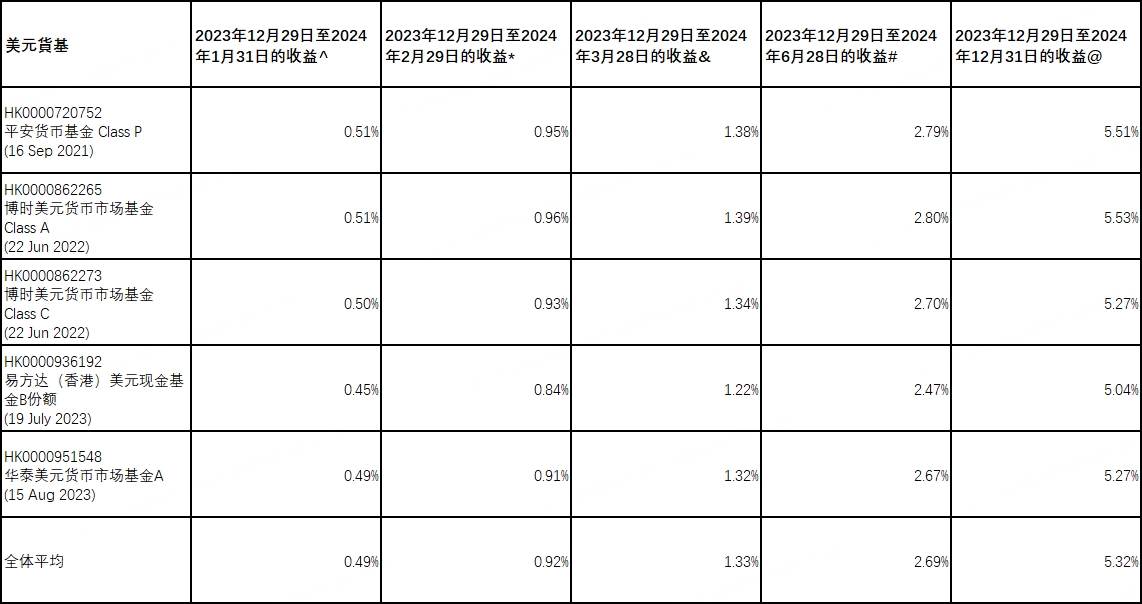 | 美元貨基 | 2023年12月29日至2024年1月31日的收益^ | 2023年12月29日至2024年2月29日的收益* | 2023年12月29日至2024年3月28日的收益& | 2023年12月29日至2024年6月28日的收益# | 2023年12月29日至2024年12月31日的收益@ |
|---|---|---|---|---|---|
| HK0000720752 平安货币基金 Class P (16 Sep 2021) | 0.51% | 0.95% | 1.38% | 2.79% | 5.51% |
| HK0000862265 博时美元货币市场基金 Class A (22 Jun 2022) | 0.51% | 0.96% | 1.39% | 2.80% | 5.53% |
| HK0000862273 博时美元货币市场基金 Class C (22 Jun 2022) | 0.50% | 0.93% | 1.34% | 2.70% | 5.27% |
| HK0000936192 易方达（香港）美元现金基金B份额 (19 July 2023) | 0.45% | 0.84% | 1.22% | 2.47% | 5.04% |
| HK0000951548 华泰美元货币市场基金A (15 Aug 2023) | 0.49% | 0.91% | 1.32% | 2.67% | 5.27% |
| 全体平均 | 0.49% | 0.92% | 1.33% | 2.69% | 5.32% |